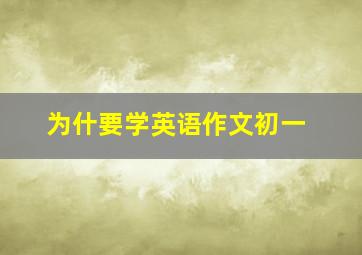 为什要学英语作文初一